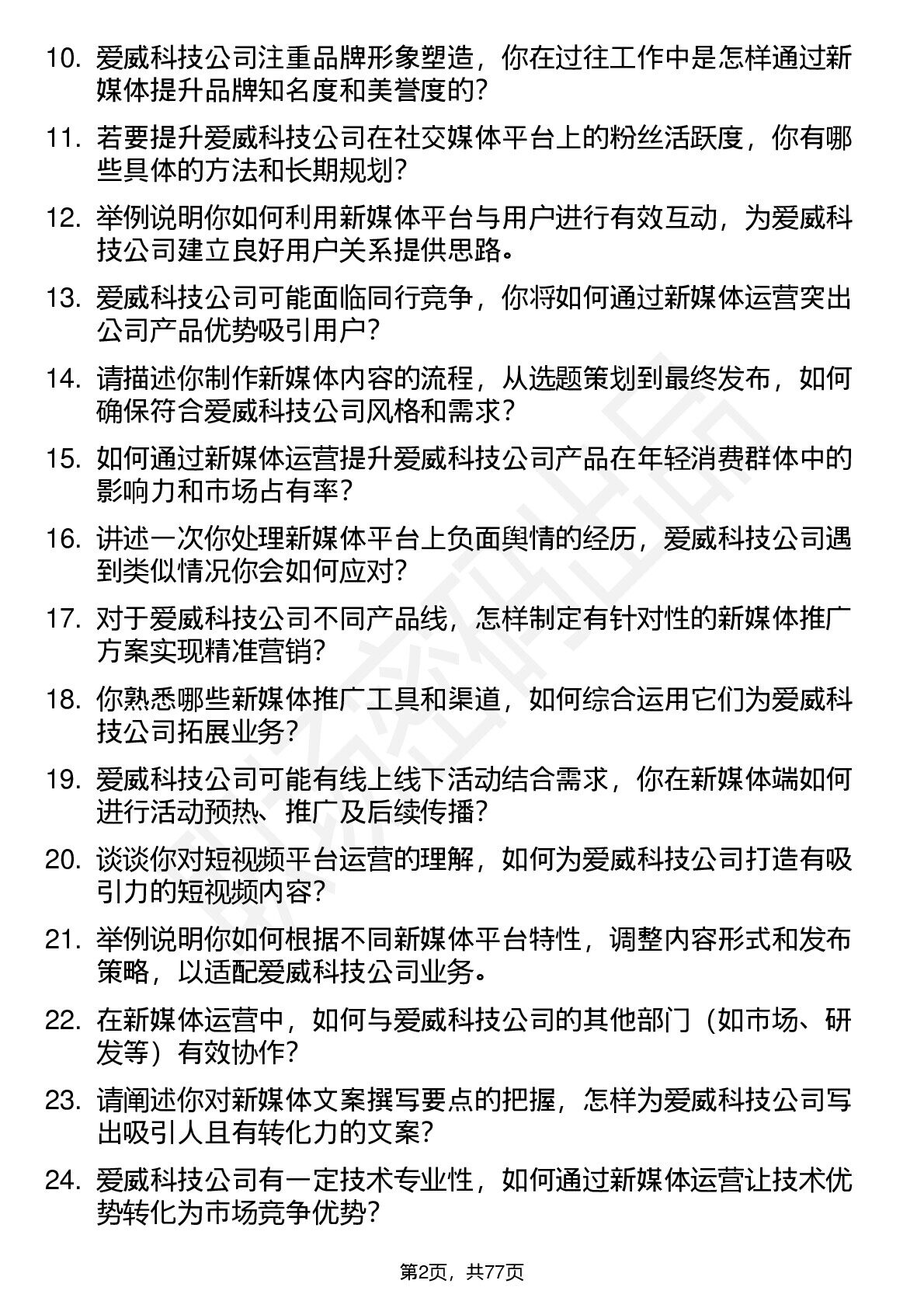 10. 爱威科技公司注重品牌形象塑造，你在过往工作中是怎样通过新媒体提升品牌知名度和美誉度的？

11. 若要提升爱威科技公司在社交媒体平台上的粉丝活跃度，你有哪些具体的方法和长期规划？

12. 举例说明你如何利用新媒体平台与用户进行有效互动，为爱威科技公司建立良好用户关系提供思路。

13. 爱威科技公司可能面临同行竞争，你将如何通过新媒体运营突出公司产品优势吸引用户？

14. 请描述你制作新媒体内容的流程，从选题策划到最终发布，如何确保符合爱威科技公司风格和需求？

15. 如何通过新媒体运营提升爱威科技公司产品在年轻消费群体中的影响力和市场占有率？

16. 讲述一次你处理新媒体平台上负面舆情的经历，爱威科技公司遇到类似情况你会如何应对？

17. 对于爱威科技公司不同产品线，怎样制定有针对性的新媒体推广方案实现精准营销？

18. 你熟悉哪些新媒体推广工具和渠道，如何综合运用它们为爱威科技公司拓展业务？

19. 爱威科技公司可能有线上线下活动结合需求，你在新媒体端如何进行活动预热、推广及后续传播？

20. 谈谈你对短视频平台运营的理解，如何为爱威科技公司打造有吸引力的短视频内容？

21. 举例说明你如何根据不同新媒体平台特性，调整内容形式和发布策略，以适配爱威科技公司业务。

22. 在新媒体运营中，如何与爱威科技公司的其他部门（如市场、研发等）有效协作？

23. 请阐述你对新媒体文案撰写要点的把握，怎样为爱威科技公司写出吸引人且有转化力的文案？

24. 爱威科技公司有一定技术专业性，如何通过新媒体运营让技术优势转化为市场竞争优势？

第2页，共77页